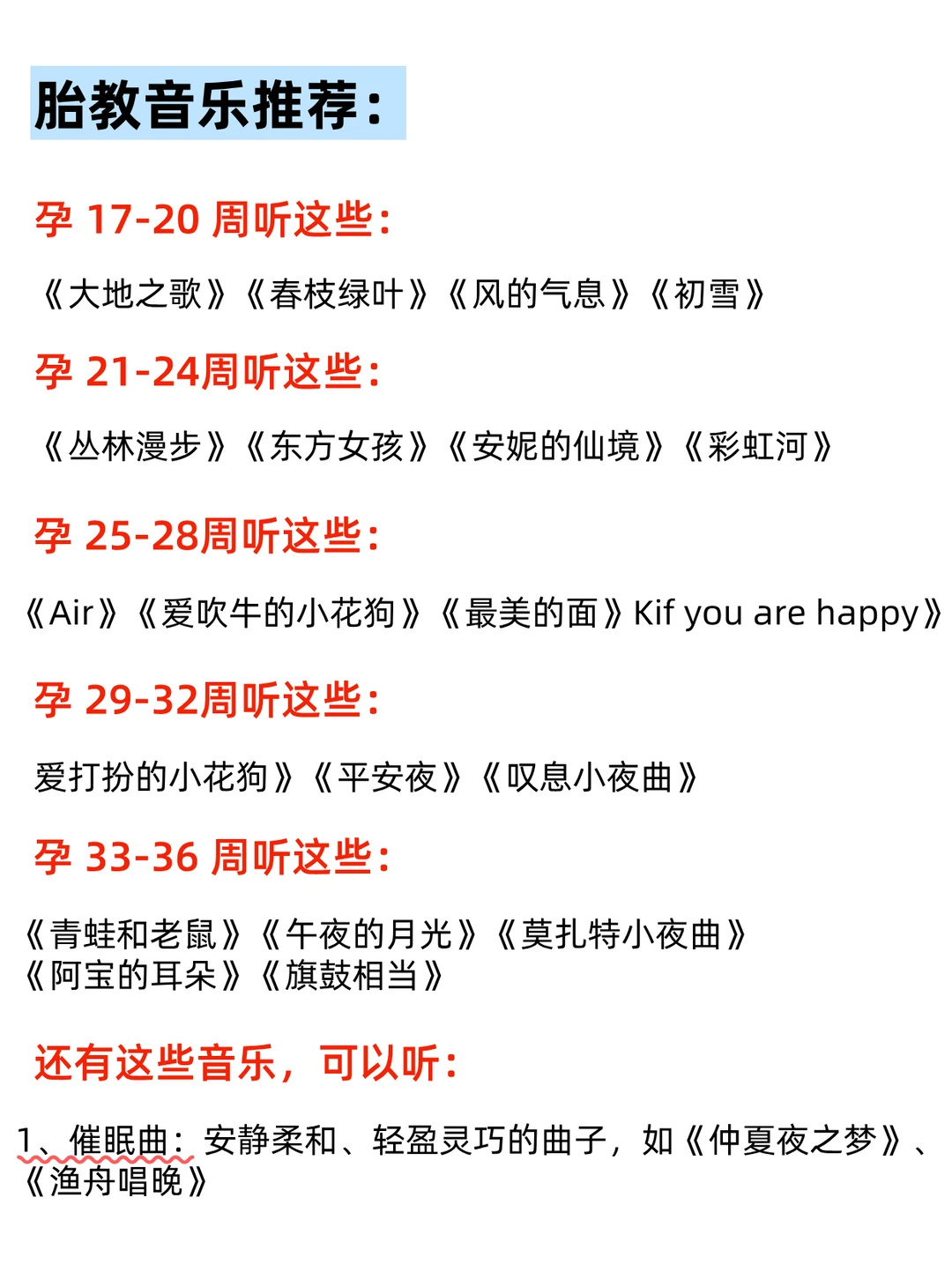 胎教音乐推荐：

孕17-20周听这些：

《大地之歌》《春枝绿叶》《风的气息》《初雪》

孕21-24周听这些：

《丛林漫步》《东方女孩》《安妮的仙境》《彩虹河》

孕25-28周听这些：

《Air》《爱吹牛的小花狗》《最美的面》Kif you are happy》

孕29-32周听这些：

爱打扮的小花狗》《平安夜》《叹息小夜曲》

孕33-36周听这些：

《青蛙和老鼠》《午夜的月光》《莫扎特小夜曲》
《阿宝的耳朵》《旗鼓相当》

还有这些音乐，可以听：

1、催眠曲：安静柔和、轻盈灵巧的曲子，如《仲夏夜之梦》、《渔舟唱晚》